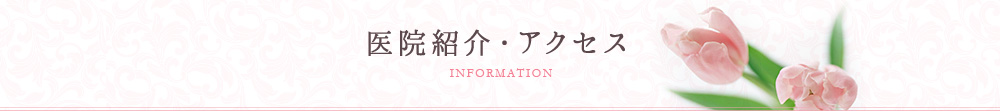 医院紹介・アクセス

INFORMATION